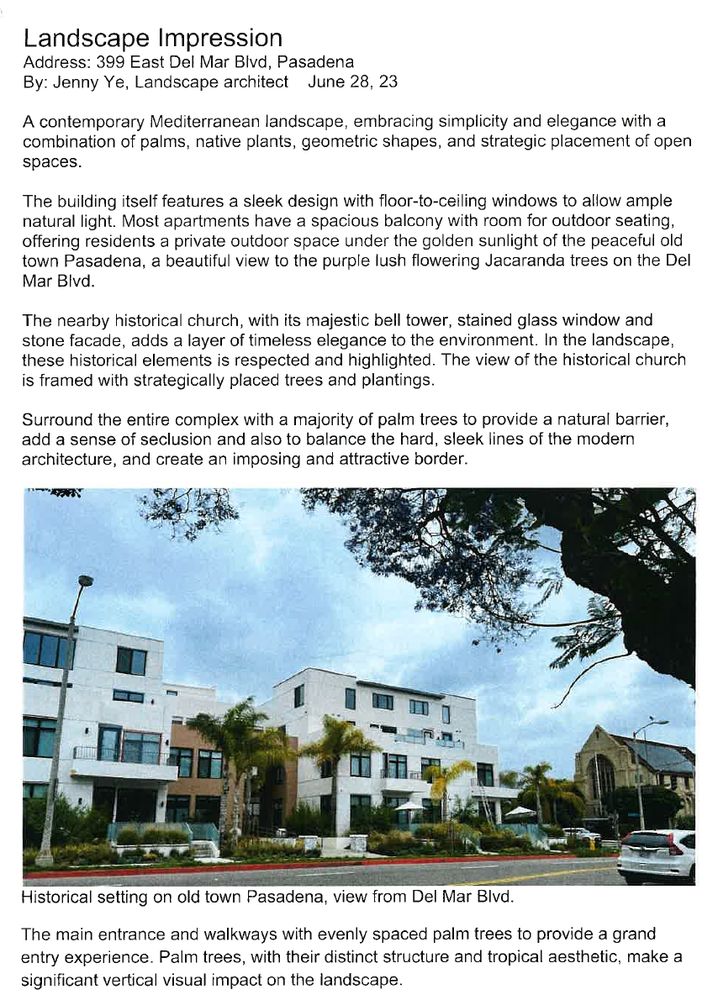 Landscape Impression
Address: 399 East Del Mar Blvd, Pasadena
By: Jenny Ye, Landscape architect June 28, 23

A contemporary Mediterranean landscape, embracing simplicity and elegance with a combination of palms, native plants, geometric shapes, and strategic placement of open spaces.

The building itself features a sleek design with floor-to-ceiling windows to allow ample natural light. Most apartments have a spacious balcony with room for outdoor seating, offering residents a private outdoor space under the golden sunlight of the peaceful old town Pasadena, a beautiful view to the purple lush flowering Jacaranda trees on the Del Mar Blvd.

The nearby historical church, with its majestic bell tower, stained glass window and stone facade, adds a layer of timeless elegance to the environment. In the landscape, these historical elements is respected and highlighted. The view of the historical church is framed with strategically placed trees and plantings.

Surround the entire complex with a majority of palm trees to provide a natural barrier, add a sense of seclusion and also to balance the hard, sleek lines of the modern architecture, and create an imposing and attractive border.

Historical setting on old town Pasadena, view from Del Mar Blvd.

The main entrance and walkways with evenly spaced palm trees to provide a grand entry experience. Palm trees, with their distinct structure and tropical aesthetic, make a significant vertical visual impact on the landscape.